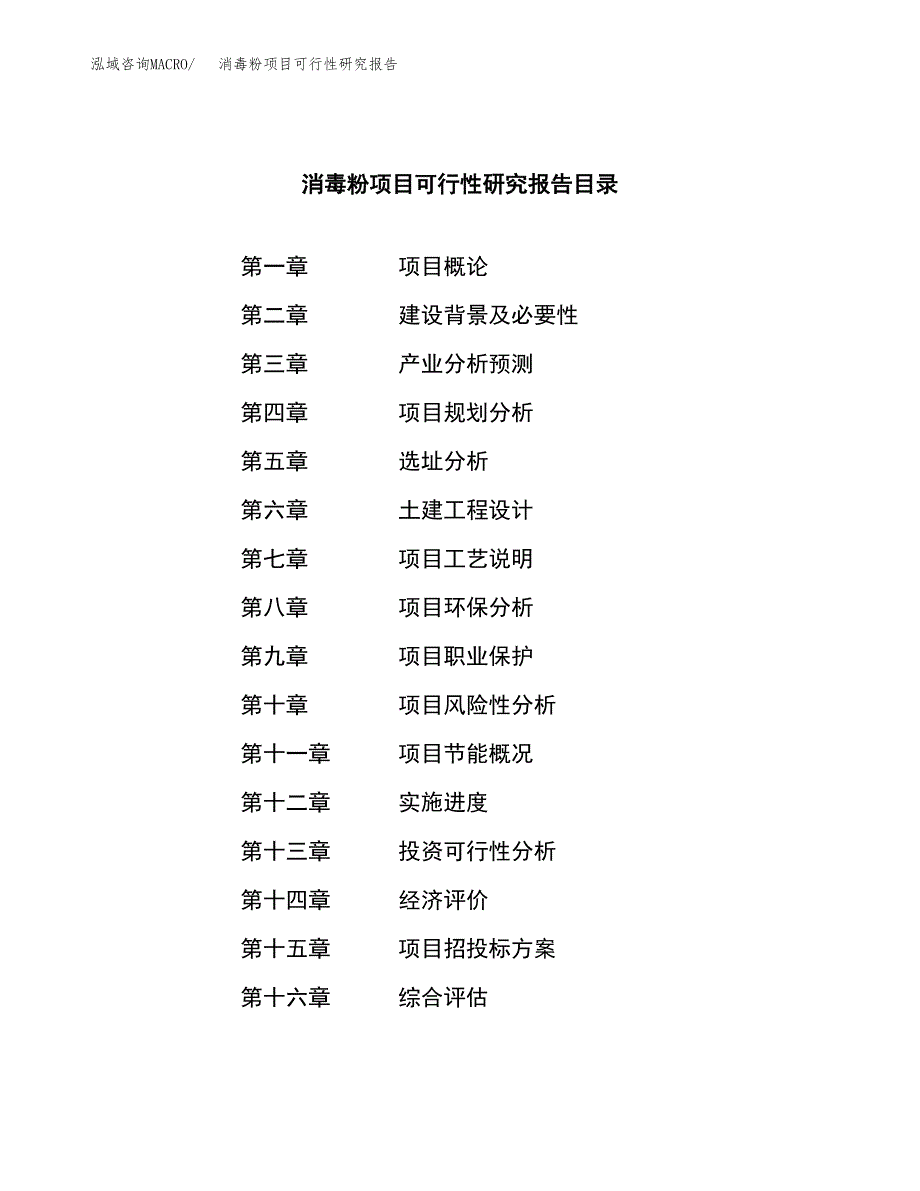 泓域咨询MACRO/　消毒粉项目可行性研究报告

消毒粉项目可行性研究报告目录

第一章　项目概论
第二章　建设背景及必要性
第三章　产业分析预测
第四章　项目规划分析
第五章　选址分析
第六章　土建工程设计
第七章　项目工艺说明
第八章　项目环保分析
第九章　项目职业保护
第十章　项目风险性分析
第十一章　项目节能概况
第十二章　实施进度
第十三章　投资可行性分析
第十四章　经济评价
第十五章　项目招投标方案
第十六章　综合评估